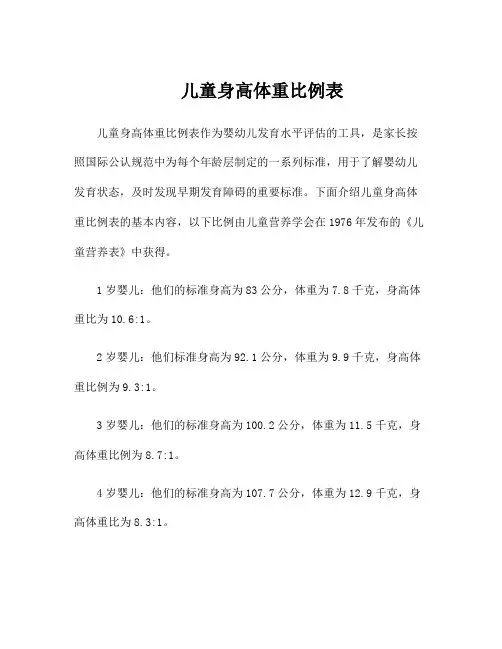 儿童身高体重比例表

儿童身高体重比例表作为婴幼儿发育水平评估的工具，是家长按照国际公认规范中为每个年龄层制定的一系列标准，用于了解婴幼儿发育状态，及时发现早期发育障碍的重要标准。下面介绍儿童身高体重比例表的基本内容，以下比例由儿童营养学会在1976年发布的《儿童营养表》中获得。

1岁婴儿：他们的标准身高为83公分，体重为7.8千克，身高体重比为10.6:1。

2岁婴儿：他们标准身高为92.1公分，体重为9.9千克，身高体重比例为9.3:1。

3岁婴儿：他们的标准身高为100.2公分，体重为11.5千克，身高体重比例为8.7:1。

4岁婴儿：他们的标准身高为107.7公分，体重为12.9千克，身高体重比为8.3:1。